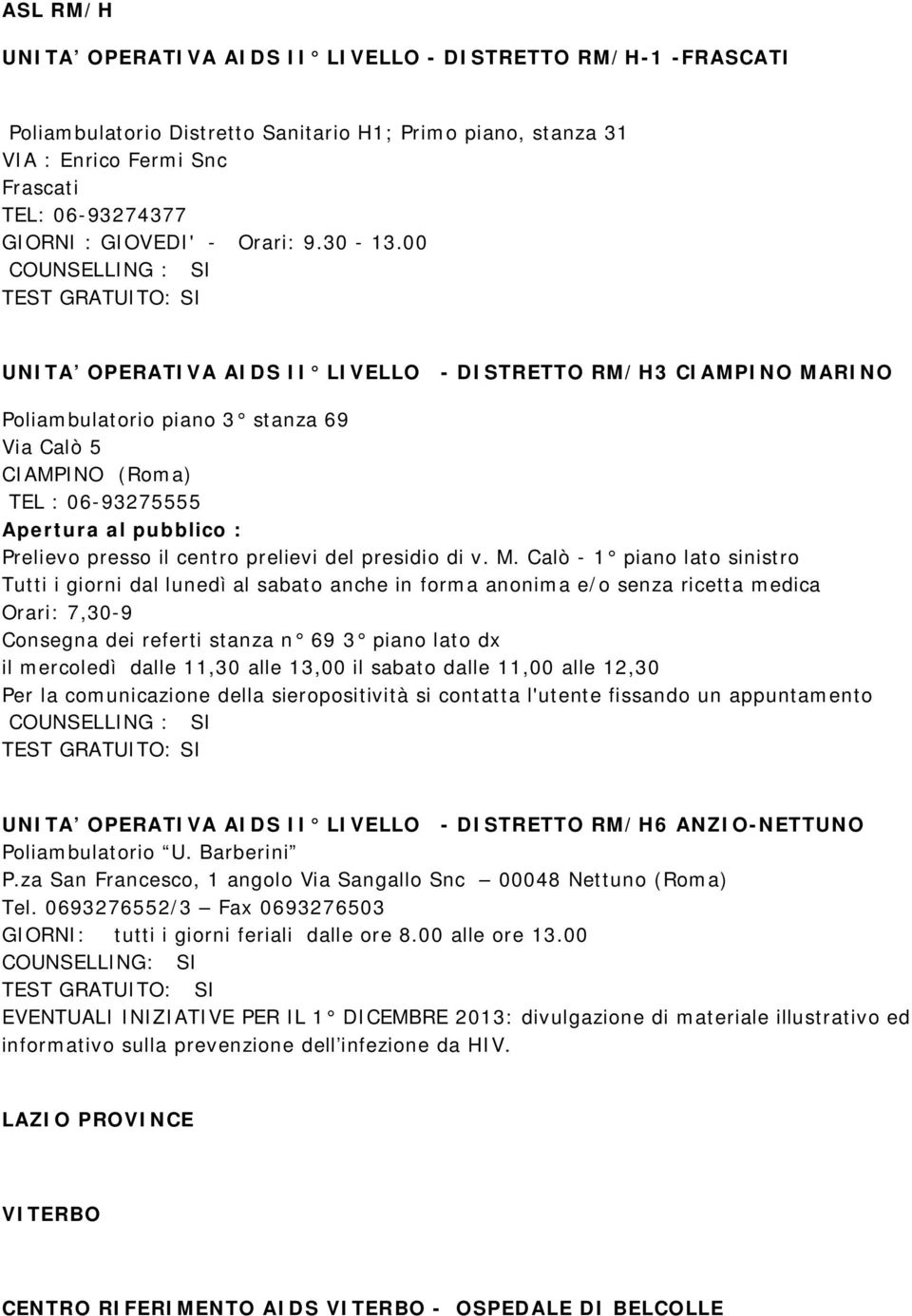 ASL RM/H

UNITA' OPERATIVA AIDS II° LIVELLO - DISTRETTO RM/H-1 -FRASCATI

Poliambulatorio Distretto Sanitario H1; Primo piano, stanza 31
VIA : Enrico Fermi Snc
Frascati
TEL: 06-93274377
GIORNI : GIOVEDI' - Orari: 9.30 - 13.00
COUNSELLING : SI
TEST GRATUITO: SI

UNITA' OPERATIVA AIDS II° LIVELLO - DISTRETTO RM/H3 CIAMPINO MARINO

Poliambulatorio piano 3° stanza 69
Via Calò 5
CIAMPINO (Roma)
TEL : 06-93275555
Apertura al pubblico :
Prelievo presso il centro prelievi del presidio di v. M. Calò - 1° piano lato sinistro
Tutti i giorni dal lunedì al sabato anche in forma anonima e/o senza ricetta medica
Orari: 7,30-9
Consegna dei referti stanza n° 69 3° piano lato dx
il mercoledì dalle 11,30 alle 13,00 il sabato dalle 11,00 alle 12,30
Per la comunicazione della sieropositività si contatta l'utente fissando un appuntamento
COUNSELLING : SI
TEST GRATUITO: SI

UNITA' OPERATIVA AIDS II° LIVELLO - DISTRETTO RM/H6 ANZIO-NETTUNO
Poliambulatorio "U. Barberini"
P.za San Francesco, 1 angolo Via Sangallo Snc – 00048 Nettuno (Roma)
Tel. 0693276552/3 – Fax 0693276503
GIORNI: tutti i giorni feriali dalle ore 8.00 alle ore 13.00
COUNSELLING: SI
TEST GRATUITO: SI
EVENTUALI INIZIATIVE PER IL 1° DICEMBRE 2013: divulgazione di materiale illustrativo ed informativo sulla prevenzione dell'infezione da HIV.

LAZIO PROVINCE

VITERBO

CENTRO RIFERIMENTO AIDS VITERBO - OSPEDALE DI BELCOLLE